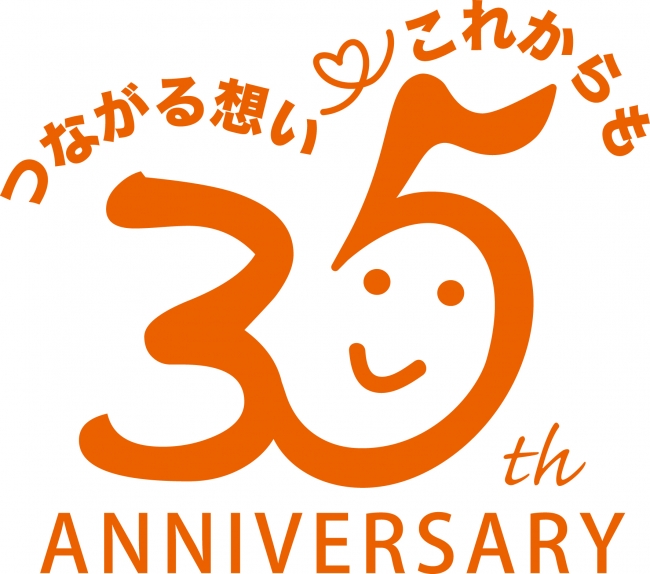 つながる想い これからも

35th

ANNIVERSARY